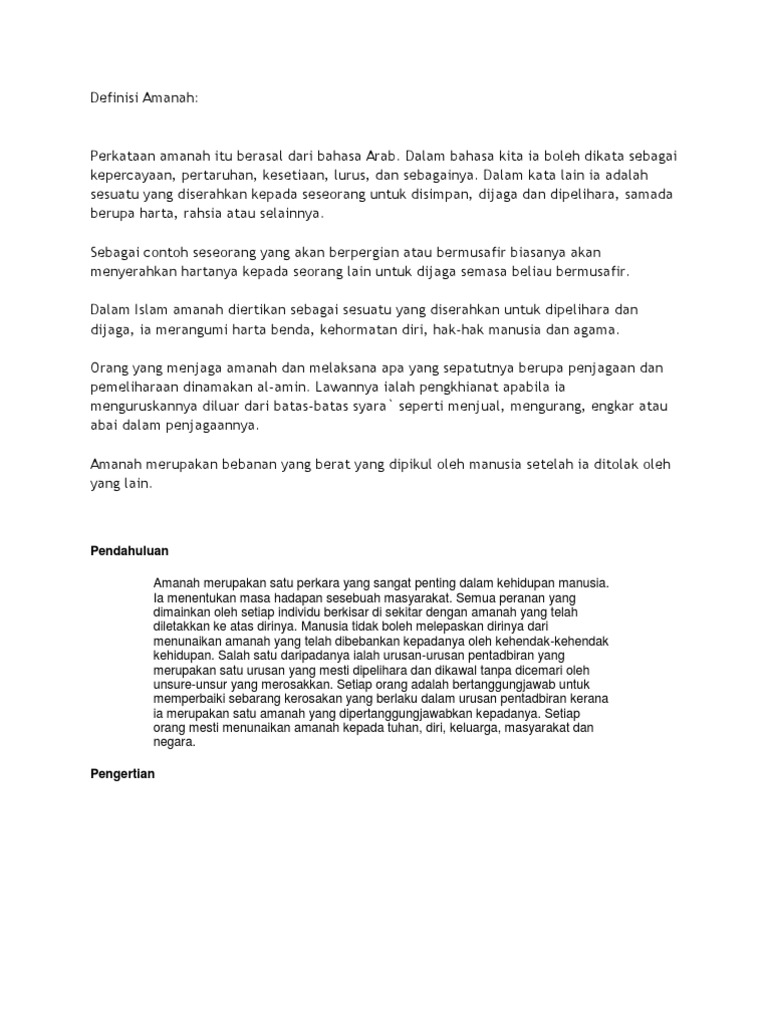 Definisi Amanah:

Perkataan amanah itu berasal dari bahasa Arab. Dalam bahasa kita ia boleh dikata sebagai kepercayaan, pertaruhan, kesetiaan, lurus, dan sebagainya. Dalam kata lain ia adalah sesuatu yang diserahkan kepada seseorang untuk disimpan, dijaga dan dipelihara, samada berupa harta, rahsia atau selainnya.

Sebagai contoh seseorang yang akan berpergian atau bermusafir biasanya akan menyerahkan hartanya kepada seorang lain untuk dijaga semasa beliau bermusafir.

Dalam Islam amanah diertikan sebagai sesuatu yang diserahkan untuk dipelihara dan dijaga, ia merangumi harta benda, kehormatan diri, hak-hak manusia dan agama.

Orang yang menjaga amanah dan melaksana apa yang sepatutnya berupa penjagaan dan pemeliharaan dinamakan al-amin. Lawannya ialah pengkhianat apabila ia menguruskannya diluar dari batas-batas syara` seperti menjual, mengurang, engkar atau abai dalam penjagaannya.

Amanah merupakan bebanan yang berat yang dipikul oleh manusia setelah ia ditolak oleh yang lain.

Pendahuluan

Amanah merupakan satu perkara yang sangat penting dalam kehidupan manusia. Ia menentukan masa hadapan sesebuah masyarakat. Semua peranan yang dimainkan oleh setiap individu berkisar di sekitar dengan amanah yang telah diletakkan ke atas dirinya. Manusia tidak boleh melepaskan dirinya dari menunaikan amanah yang telah dibebankan kepadanya oleh kehendak-kehendak kehidupan. Salah satu daripadanya ialah urusan-urusan pentadbiran yang merupakan satu urusan yang mesti dipelihara dan dikawal tanpa dicemari oleh unsure-unsur yang merosakkan. Setiap orang adalah bertanggungjawab untuk memperbaiki sebarang kerosakan yang berlaku dalam urusan pentadbiran kerana ia merupakan satu amanah yang dipertanggungjawabkan kepadanya. Setiap orang mesti menunaikan amanah kepada tuhan, diri, keluarga, masyarakat dan negara.

Pengertian